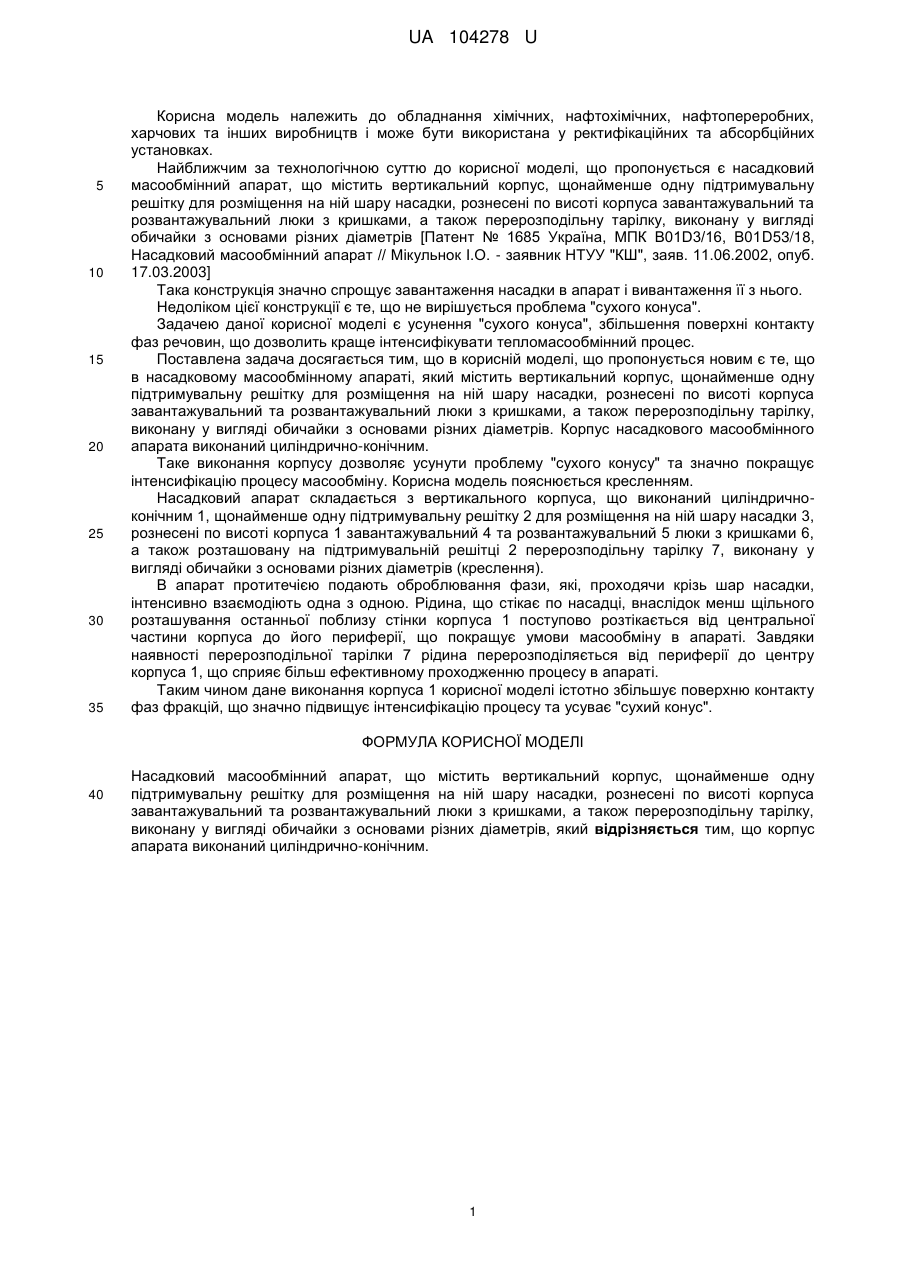 UA 104278 U

Корисна модель належить до обладнання хімічних, нафтохімічних, нафтопереробних, харчових та інших виробництв і може бути використана у ректифікаційних та абсорбційних установках.

Найближчим за технологічною суттю до корисної моделі, що пропонується є насадковий масообмінний апарат, що містить вертикальний корпус, щонайменше одну підтримувальну решітку для розміщення на ній шару насадки, рознесені по висоті корпуса завантажувальний та розвантажувальний люки з кришками, а також перерозподільну тарілку, виконану у вигляді обичайки з основами різних діаметрів [Патент № 1685 Україна, МПК B01D3/16, B01D53/18, Насадковий масообмінний апарат // Мікульнок І.О. - заявник НТУУ "КШ", заяв. 11.06.2002, опуб. 17.03.2003]

Така конструкція значно спрощує завантаження насадки в апарат і вивантаження її з нього.

Недоліком цієї конструкції є те, що не вирішується проблема "сухого конуса".

Задачею даної корисної моделі є усунення "сухого конуса", збільшення поверхні контакту фаз речовин, що дозволить краще інтенсифікувати тепломасообмінний процес.

Поставлена задача досягається тим, що в корисній моделі, що пропонується новим є те, що в насадковому масообмінному апараті, який містить вертикальний корпус, щонайменше одну підтримувальну решітку для розміщення на ній шару насадки, рознесені по висоті корпуса завантажувальний та розвантажувальний люки з кришками, а також перерозподільну тарілку, виконану у вигляді обичайки з основами різних діаметрів. Корпус насадкового масообмінного апарата виконаний циліндрично-конічним.

Таке виконання корпусу дозволяє усунути проблему "сухого конусу" та значно покращує інтенсифікацію процесу масообміну. Корисна модель пояснюється кресленням.

Насадковий апарат складається з вертикального корпуса, що виконаний циліндрично-конічним 1, щонайменше одну підтримувальну решітку 2 для розміщення на ній шару насадки 3, рознесені по висоті корпуса 1 завантажувальний 4 та розвантажувальний 5 люки з кришками 6, а також розташовану на підтримувальній решітці 2 перерозподільну тарілку 7, виконану у вигляді обичайки з основами різних діаметрів (креслення).

В апарат протитечією подають оброблювання фази, які, проходячи крізь шар насадки, інтенсивно взаємодіють одна з одною. Рідина, що стікає по насадці, внаслідок менш щільного розташування останньої поблизу стінки корпуса 1 поступово розтікається від центральної частини корпуса до його периферії, що покращує умови масообміну в апараті. Завдяки наявності перерозподільної тарілки 7 рідина перерозподіляється від периферії до центру корпуса 1, що сприяє більш ефективному проходженню процесу в апараті.

Таким чином дане виконання корпуса 1 корисної моделі істотно збільшує поверхню контакту фаз фракцій, що значно підвищує інтенсифікацію процесу та усуває "сухий конус".

ФОРМУЛА КОРИСНОЇ МОДЕЛІ

Насадковий масообмінний апарат, що містить вертикальний корпус, щонайменше одну підтримувальну решітку для розміщення на ній шару насадки, рознесені по висоті корпуса завантажувальний та розвантажувальний люки з кришками, а також перерозподільну тарілку, виконану у вигляді обичайки з основами різних діаметрів, який відрізняється тим, що корпус апарата виконаний циліндрично-конічним.

5
10
15
20
25
30
35
40

1